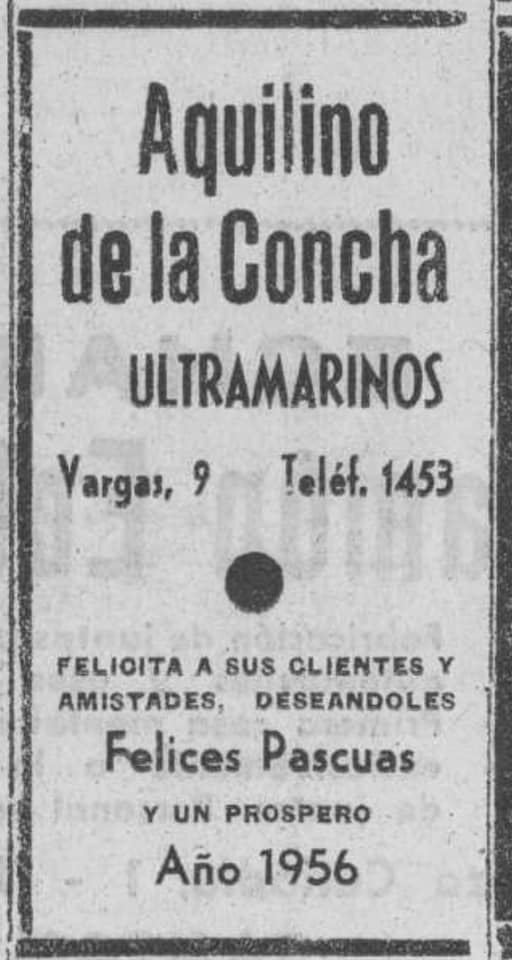 Aquilino de la Concha

ULTRAMARINOS

Vargas, 9 Teléf. 1453

FELICITA A SUS CLIENTES Y AMISTADES, DESEANDOLES

Felices Pascuas

Y UN PROSPERO

Año 1956